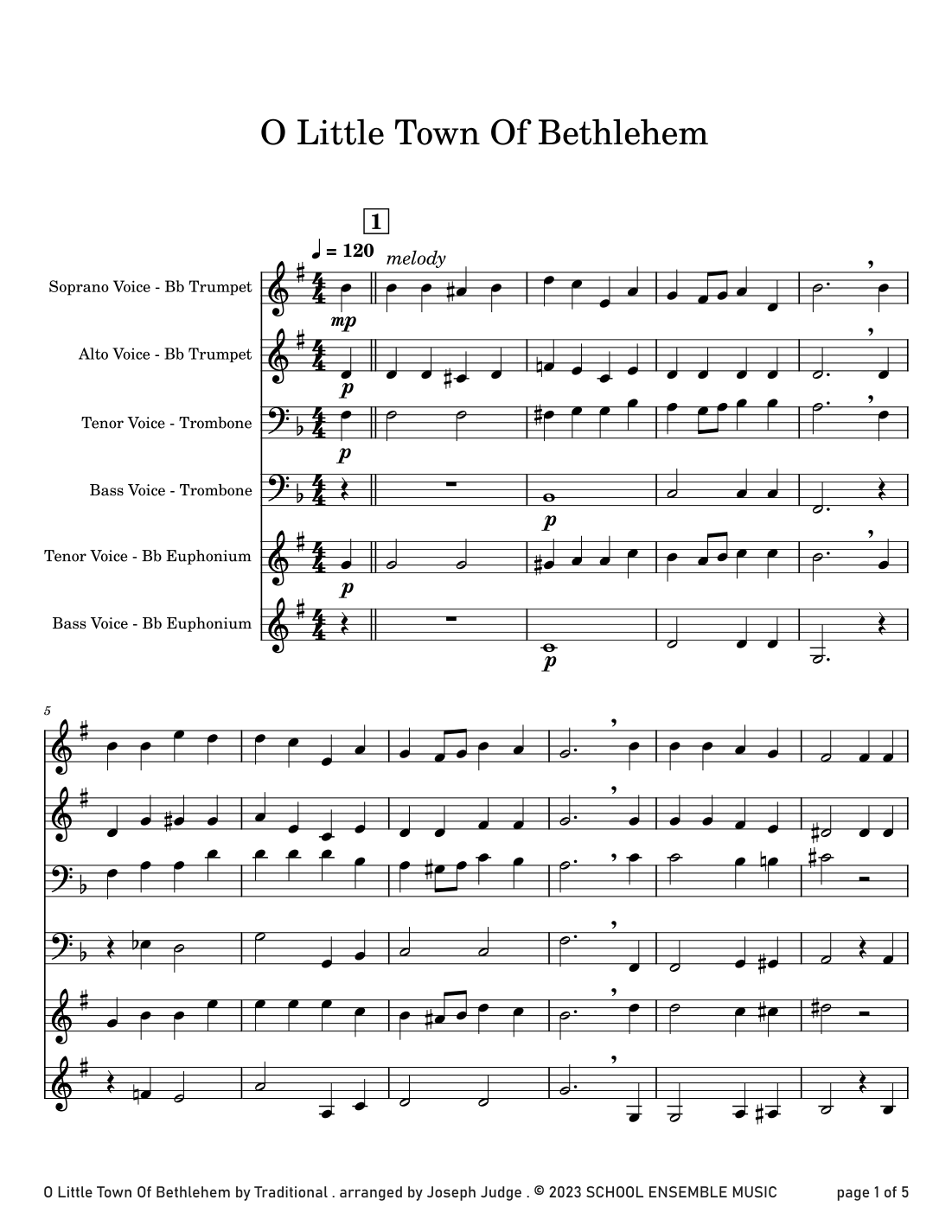 O Little Town Of Bethlehem

1

♩ = 120 melody

Soprano Voice - Bb Trumpet

mp

Alto Voice - Bb Trumpet

p

Tenor Voice - Trombone

p

Bass Voice - Trombone

p

Tenor Voice - Bb Euphonium

p

Bass Voice - Bb Euphonium

p

5

O Little Town Of Bethlehem by Traditional . arranged by Joseph Judge . © 2023 SCHOOL ENSEMBLE MUSIC page 1 of 5